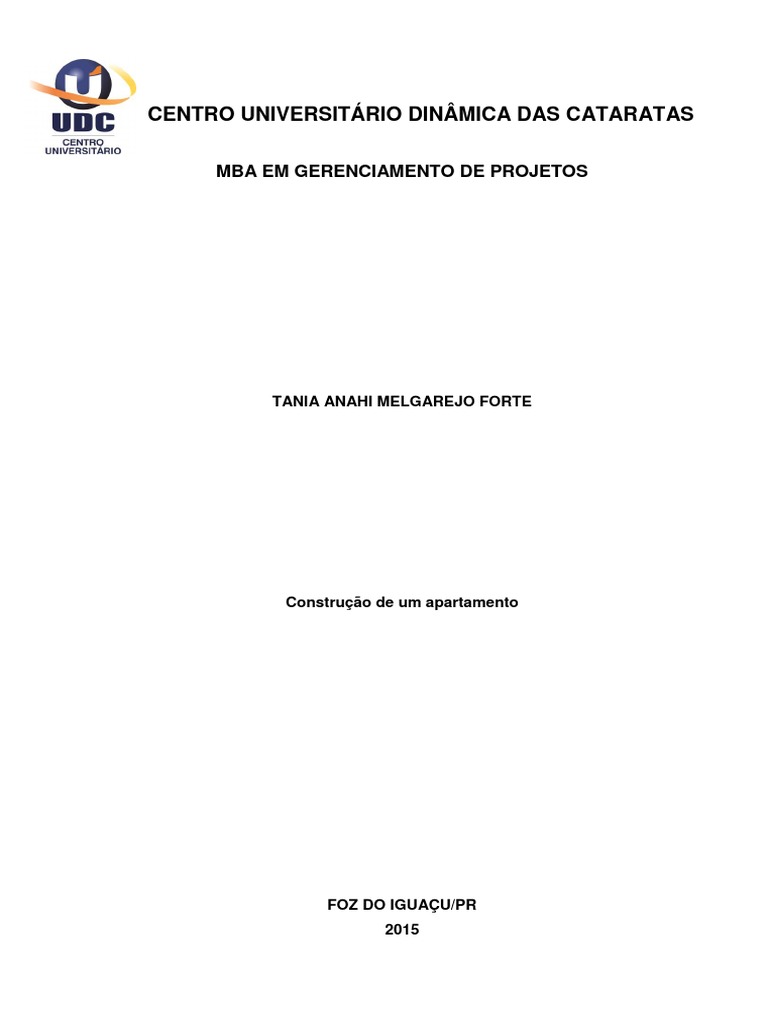 UDC
CENTRO UNIVERSITÁRIO

CENTRO UNIVERSITÁRIO DINÂMICA DAS CATARATAS

MBA EM GERENCIAMENTO DE PROJETOS

TANIA ANAHI MELGAREJO FORTE

Construção de um apartamento

FOZ DO IGUAÇU/PR
2015